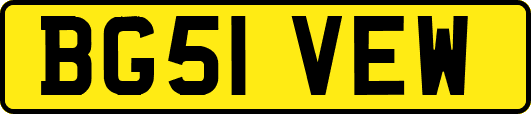 BG51 VEW